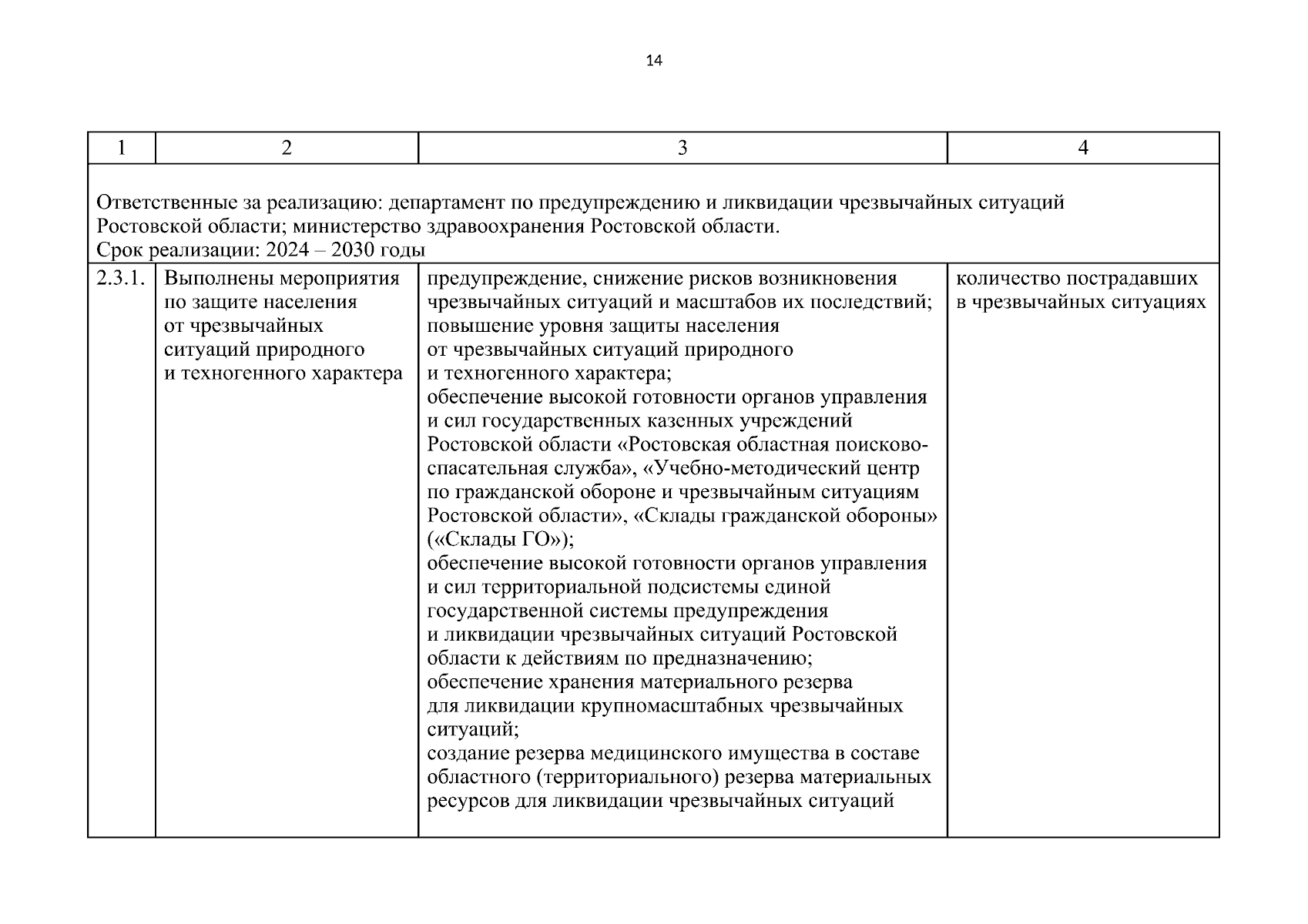 14

| 1 | 2 | 3 | 4 |
|---|---|---|---|
| Ответственные за реализацию: департамент по предупреждению и ликвидации чрезвычайных ситуаций Ростовской области; министерство здравоохранения Ростовской области. Срок реализации: 2024 – 2030 годы | | | |
| 2.3.1. | Выполнены мероприятия по защите населения от чрезвычайных ситуаций природного и техногенного характера | предупреждение, снижение рисков возникновения чрезвычайных ситуаций и масштабов их последствий; повышение уровня защиты населения от чрезвычайных ситуаций природного и техногенного характера; обеспечение высокой готовности органов управления и сил государственных казенных учреждений Ростовской области «Ростовская областная поисково-спасательная служба», «Учебно-методический центр по гражданской обороне и чрезвычайным ситуациям Ростовской области», «Склады гражданской обороны» («Склады ГО»); обеспечение высокой готовности органов управления и сил территориальной подсистемы единой государственной системы предупреждения и ликвидации чрезвычайных ситуаций Ростовской области к действиям по предназначению; обеспечение хранения материального резерва для ликвидации крупномасштабных чрезвычайных ситуаций; создание резерва медицинского имущества в составе областного (территориального) резерва материальных ресурсов для ликвидации чрезвычайных ситуаций | количество пострадавших в чрезвычайных ситуациях |